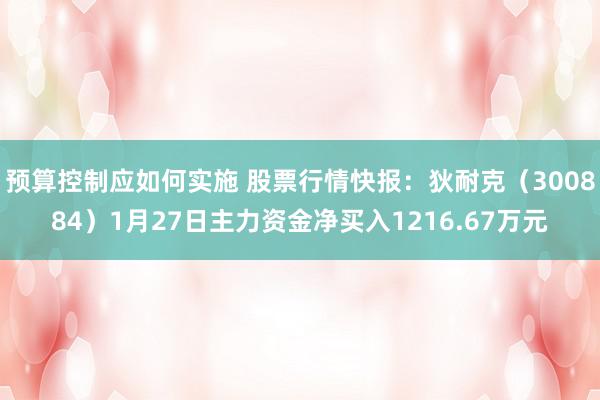 预算控制应如何实施 股票行情快报：狄耐克（300884）1月27日主力资金净买入1216.67万元